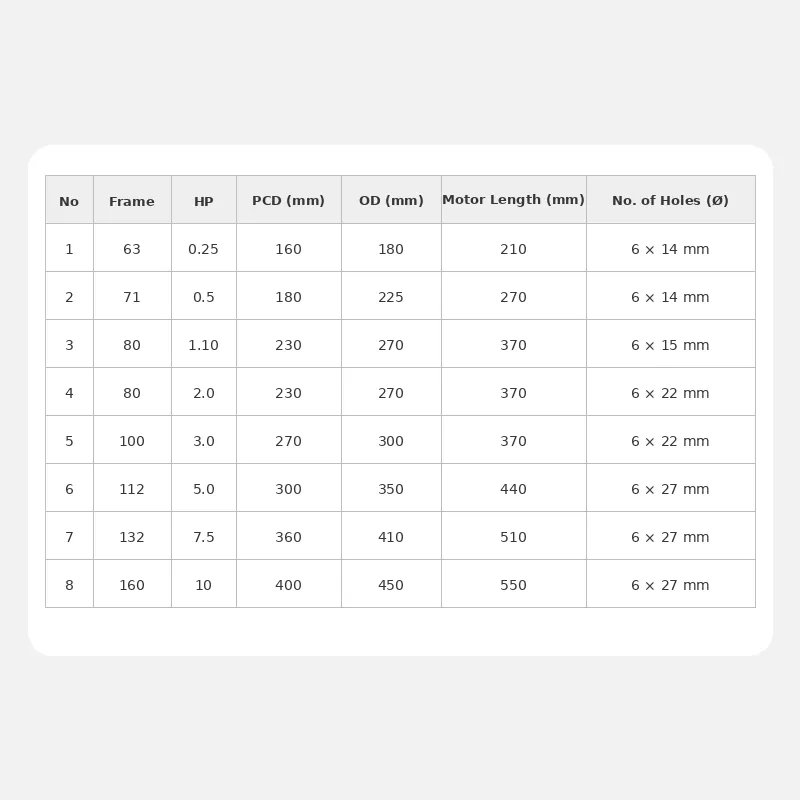 | No | Frame | HP | PCD (mm) | OD (mm) | Motor Length (mm) | No. of Holes (Ø) |
|---|---|---|---|---|---|---|
| 1 | 63 | 0.25 | 160 | 180 | 210 | 6 × 14 mm |
| 2 | 71 | 0.5 | 180 | 225 | 270 | 6 × 14 mm |
| 3 | 80 | 1.10 | 230 | 270 | 370 | 6 × 15 mm |
| 4 | 80 | 2.0 | 230 | 270 | 370 | 6 × 22 mm |
| 5 | 100 | 3.0 | 270 | 300 | 370 | 6 × 22 mm |
| 6 | 112 | 5.0 | 300 | 350 | 440 | 6 × 27 mm |
| 7 | 132 | 7.5 | 360 | 410 | 510 | 6 × 27 mm |
| 8 | 160 | 10 | 400 | 450 | 550 | 6 × 27 mm |